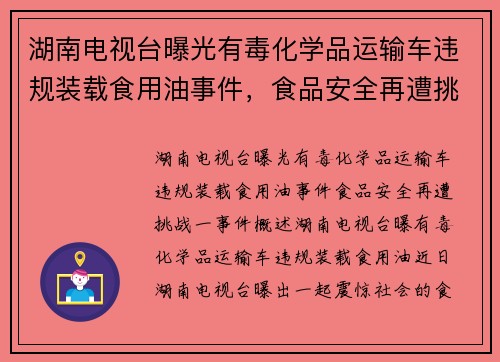 湖南电视台曝光有毒化学品运输车违规装载食用油事件，食品安全再遭挑

湖南电视台曝光有毒化学品运输车违规装载食用油事件食品安全再遭挑战一事件概述湖南电视台曝有毒化学品运输车违规装载食用油近日湖南电视台曝出一起震惊社会的食